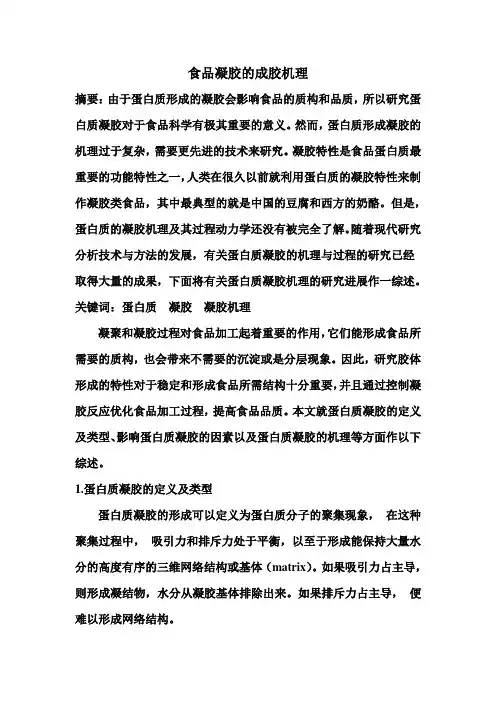 食品凝胶的成胶机理

摘要：由于蛋白质形成的凝胶会影响食品的质构和品质，所以研究蛋白质凝胶对于食品科学有极其重要的意义。然而，蛋白质形成凝胶的机理过于复杂，需要更先进的技术来研究。凝胶特性是食品蛋白质最重要的功能特性之一，人类在很久以前就利用蛋白质的凝胶特性来制作凝胶类食品，其中最典型的就是中国的豆腐和西方的奶酪。但是，蛋白质的凝胶机理及其过程动力学还没有被完全了解。随着现代研究分析技术与方法的发展，有关蛋白质凝胶的机理与过程的研究已经取得大量的成果，下面将有关蛋白质凝胶机理的研究进展作一综述。

关键词：蛋白质 凝胶 凝胶机理

凝聚和凝胶过程对食品加工起着重要的作用，它们能形成食品所需要的质构，也会带来不需要的沉淀或是分层现象。因此，研究胶体形成的特性对于稳定和形成食品所需结构十分重要，并且通过控制凝胶反应优化食品加工过程，提高食品品质。本文就蛋白质凝胶的定义及类型、影响蛋白质凝胶的因素以及蛋白质凝胶的机理等方面作以下综述。

1.蛋白质凝胶的定义及类型

蛋白质凝胶的形成可以定义为蛋白质分子的聚集现象， 在这种聚集过程中， 吸引力和排斥力处于平衡，以至于形成能保持大量水分的高度有序的三维网络结构或基体（matrix）。如果吸引力占主导，则形成凝结物，水分从凝胶基体排除出来。如果排斥力占主导， 便难以形成网络结构。